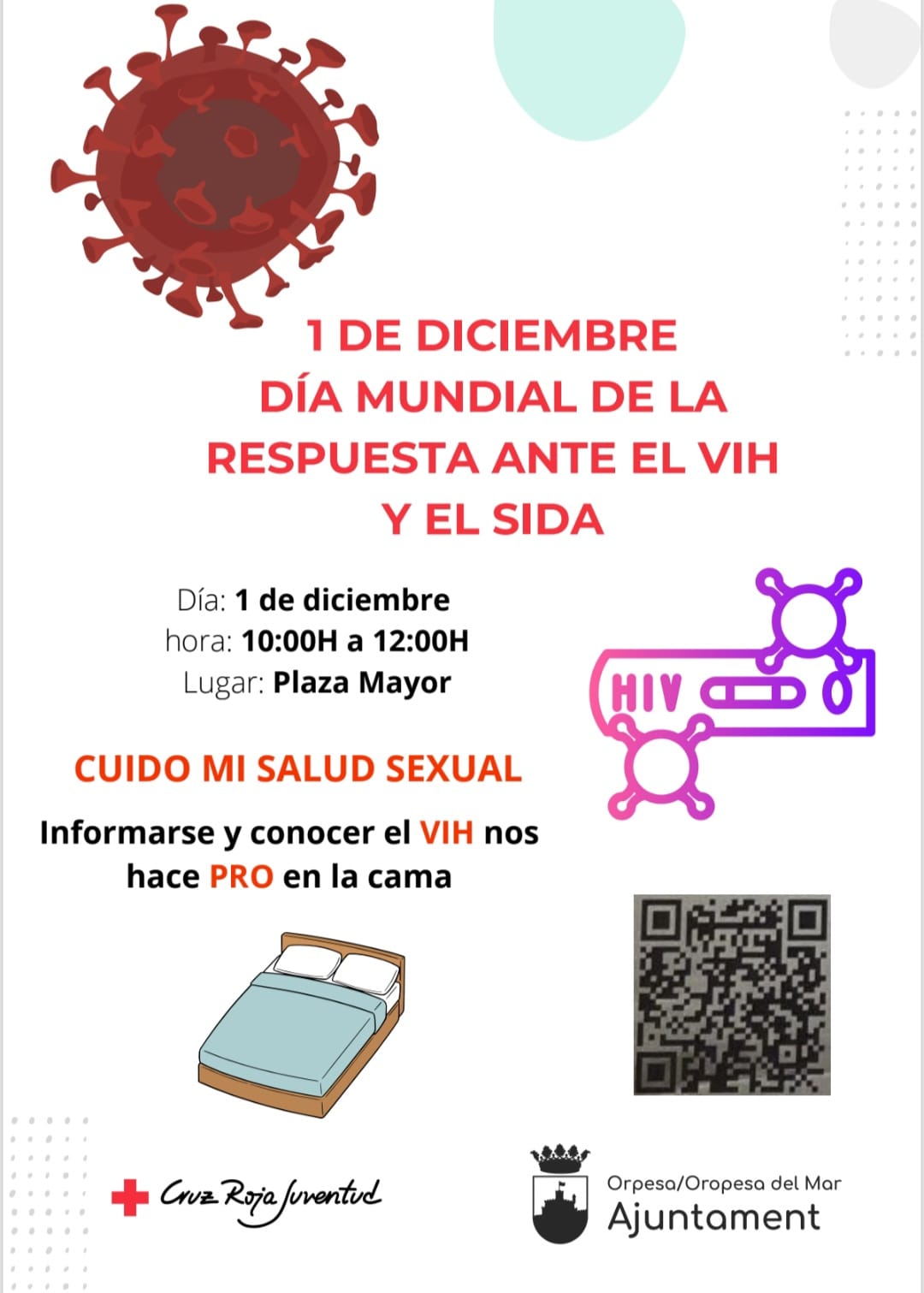 1 DE DICIEMBRE
DÍA MUNDIAL DE LA RESPUESTA ANTE EL VIH Y EL SIDA

Día: 1 de diciembre
hora: 10:00H a 12:00H
Lugar: Plaza Mayor

HIV

CUIDO MI SALUD SEXUAL

Informarse y conocer el VIH nos hace PRO en la cama

Cruz Roja Juventud

Orpesa/Oropesa del Mar
Ajuntament